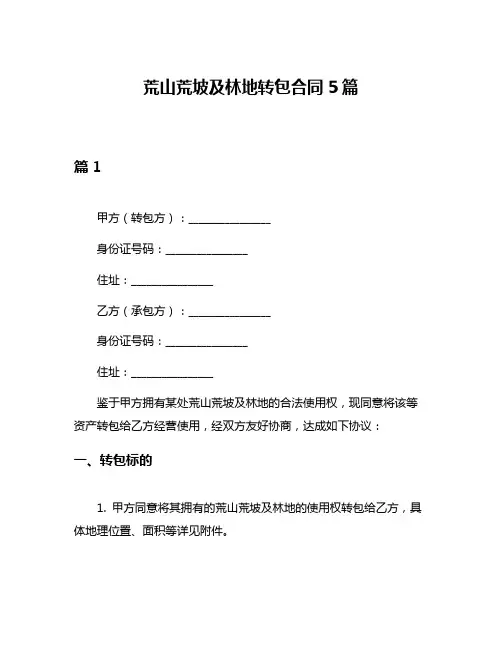 荒山荒坡及林地转包合同 5 篇

篇 1

甲方（转包方）：______________

身份证号码：______________

住址：______________

乙方（承包方）：______________

身份证号码：______________

住址：______________

鉴于甲方拥有某处荒山荒坡及林地的合法使用权，现同意将该等资产转包给乙方经营使用，经双方友好协商，达成如下协议：

一、转包标的

1. 甲方同意将其拥有的荒山荒坡及林地的使用权转包给乙方，具体地理位置、面积等详见附件。